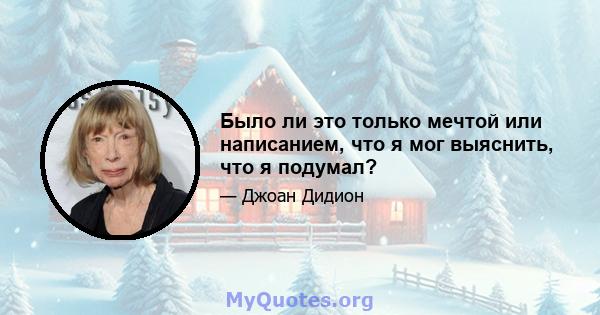 Было ли это только мечтой или написанием, что я мог выяснить, что я подумал?

— Джоан Дидион

MyQuotes.org